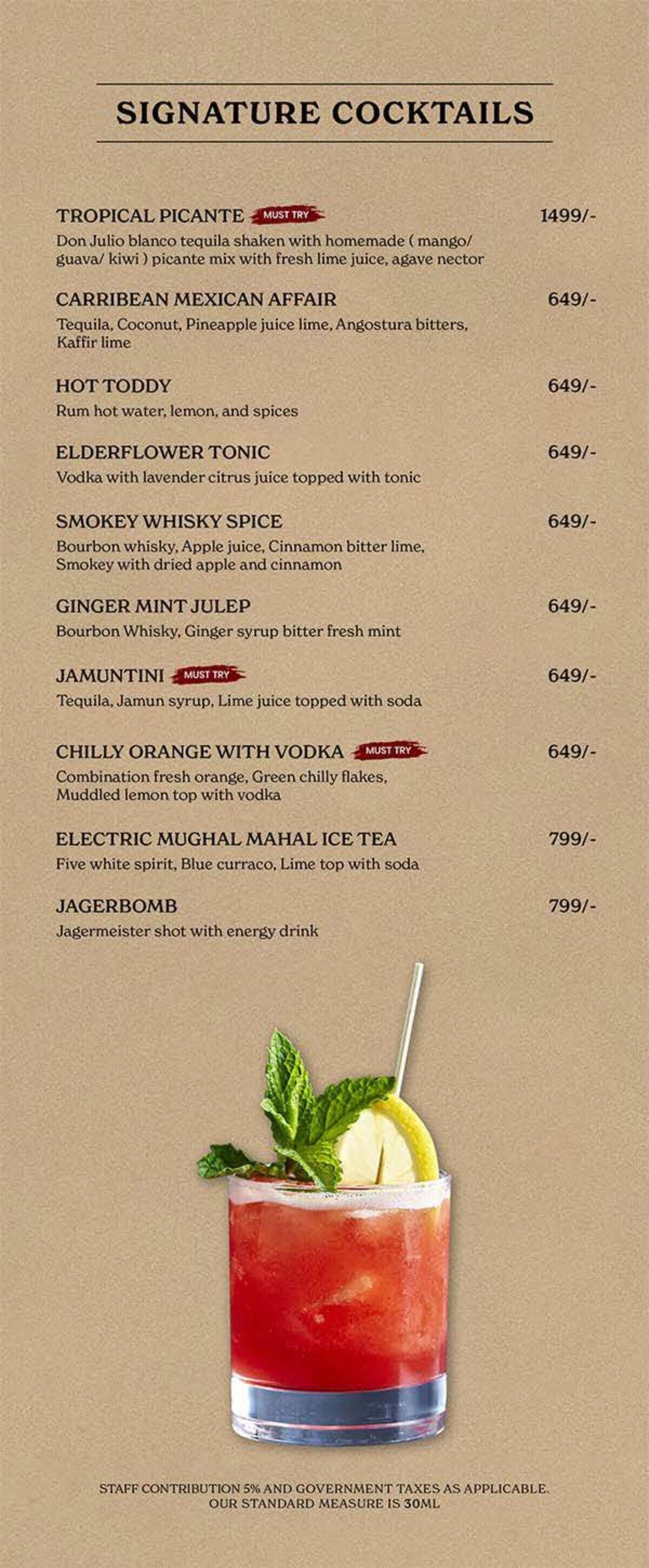 SIGNATURE COCKTAILS

TROPICAL PICANTE MUST TRY 1499/-
Don Julio blanco tequila shaken with homemade ( mango/ guava/ kiwi ) picante mix with fresh lime juice, agave nector

CARRIBEAN MEXICAN AFFAIR 649/-
Tequila, Coconut, Pineapple juice lime, Angostura bitters, Kaffir lime

HOT TODDY 649/-
Rum hot water, lemon, and spices

ELDERFLOWER TONIC 649/-
Vodka with lavender citrus juice topped with tonic

SMOKEY WHISKY SPICE 649/-
Bourbon whisky, Apple juice, Cinnamon bitter lime, Smokey with dried apple and cinnamon

GINGER MINT JULEP 649/-
Bourbon Whisky, Ginger syrup bitter fresh mint

JAMUNTINI MUST TRY 649/-
Tequila, Jamun syrup, Lime juice topped with soda

CHILLY ORANGE WITH VODKA MUST TRY 649/-
Combination fresh orange, Green chilly flakes, Muddled lemon top with vodka

ELECTRIC MUGHAL MAHAL ICE TEA 799/-
Five white spirit, Blue curraco, Lime top with soda

JAGERBOMB 799/-
Jagermeister shot with energy drink

STAFF CONTRIBUTION 5% AND GOVERNMENT TAXES AS APPLICABLE.
OUR STANDARD MEASURE IS 30ML